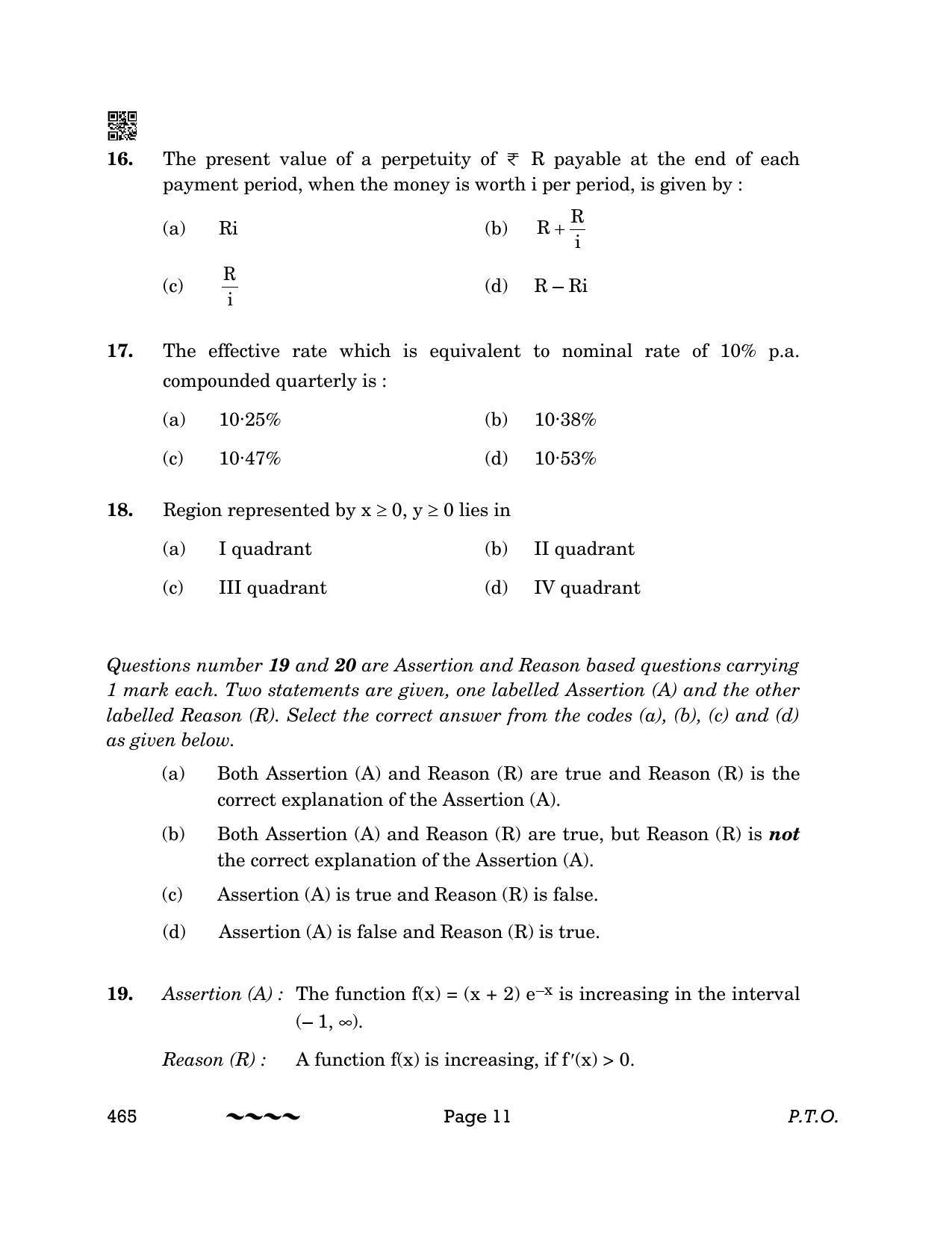 16. The present value of a perpetuity of ₹ R payable at the end of each payment period, when the money is worth i per period, is given by :

(a) Ri
(b) $R + \frac{R}{i}$
(c) $\frac{R}{i}$
(d) R – Ri

17. The effective rate which is equivalent to nominal rate of 10% p.a. compounded quarterly is :

(a) 10·25%
(b) 10·38%
(c) 10·47%
(d) 10·53%

18. Region represented by $x \geq 0$, $y \geq 0$ lies in

(a) I quadrant
(b) II quadrant
(c) III quadrant
(d) IV quadrant

Questions number 19 and 20 are Assertion and Reason based questions carrying 1 mark each. Two statements are given, one labelled Assertion (A) and the other labelled Reason (R). Select the correct answer from the codes (a), (b), (c) and (d) as given below.

(a) Both Assertion (A) and Reason (R) are true and Reason (R) is the correct explanation of the Assertion (A).

(b) Both Assertion (A) and Reason (R) are true, but Reason (R) is not the correct explanation of the Assertion (A).

(c) Assertion (A) is true and Reason (R) is false.

(d) Assertion (A) is false and Reason (R) is true.

19. Assertion (A) : The function $f(x) = (x + 2) e^{-x}$ is increasing in the interval $(-1, \infty)$.

Reason (R) : A function f(x) is increasing, if $f'(x) > 0$.

465 ~~~~ Page 11 P.T.O.